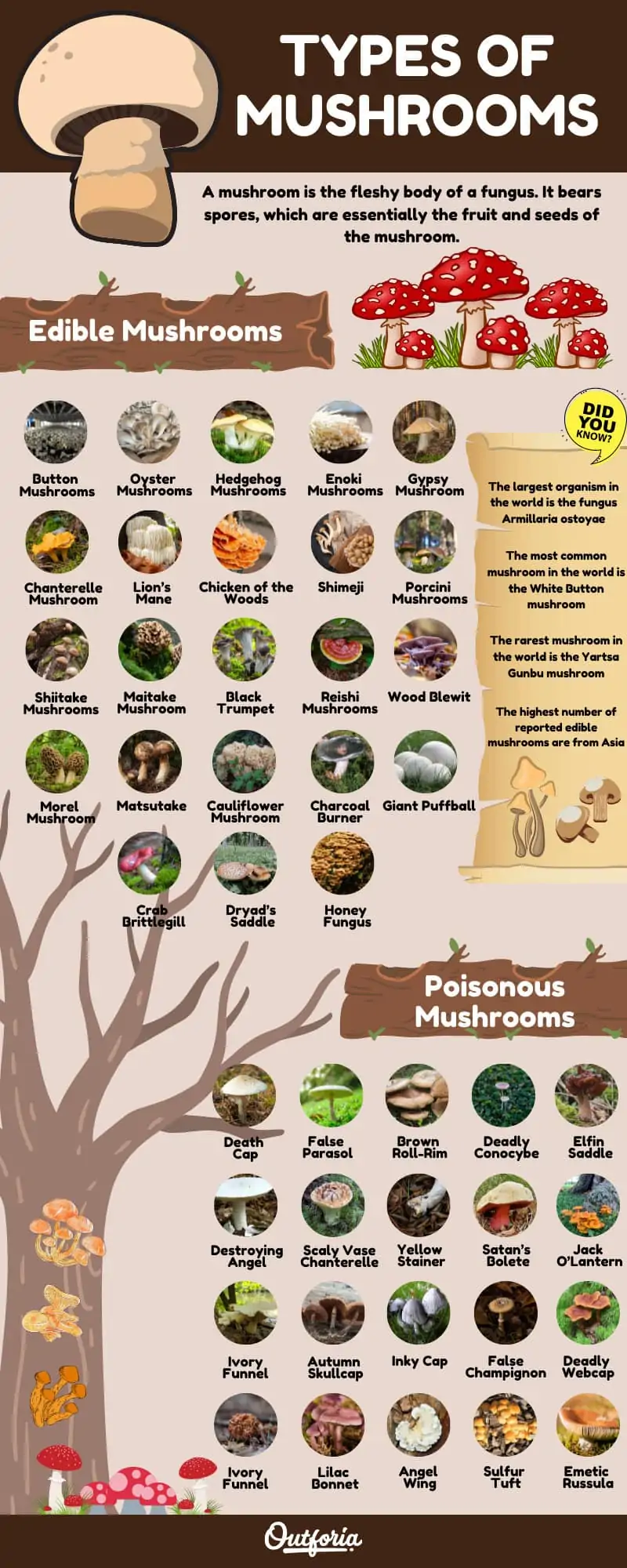 TYPES OF MUSHROOMS

A mushroom is the fleshy body of a fungus. It bears spores, which are essentially the fruit and seeds of the mushroom.

Edible Mushrooms

Button Mushrooms
Oyster Mushrooms
Hedgehog Mushrooms
Enoki Mushrooms
Gypsy Mushroom
Chanterelle Mushroom
Lion's Mane
Chicken of the Woods
Shimeji
Porcini Mushrooms
Shiitake Mushrooms
Maitake Mushroom
Black Trumpet
Reishi Mushrooms
Wood Blewit
Morel Mushroom
Matsutake
Cauliflower Mushroom
Charcoal Burner
Giant Puffball
Crab Brittlegill
Dryad's Saddle
Honey Fungus

DID YOU KNOW?

The largest organism in the world is the fungus Armillaria ostoyae

The most common mushroom in the world is the White Button mushroom

The rarest mushroom in the world is the Yartsa Gunbu mushroom

The highest number of reported edible mushrooms are from Asia

Poisonous Mushrooms

Death Cap
False Parasol
Brown Roll-Rim
Deadly Conocybe
Elfin Saddle
Destroying Angel
Scaly Vase Chanterelle
Yellow Stainer
Satan's Bolete
Jack O'Lantern
Ivory Funnel
Autumn Skullcap
Inky Cap
False Champignon
Deadly Webcap
Ivory Funnel
Lilac Bonnet
Angel Wing
Sulfur Tuft
Emetic Russula

Outforia